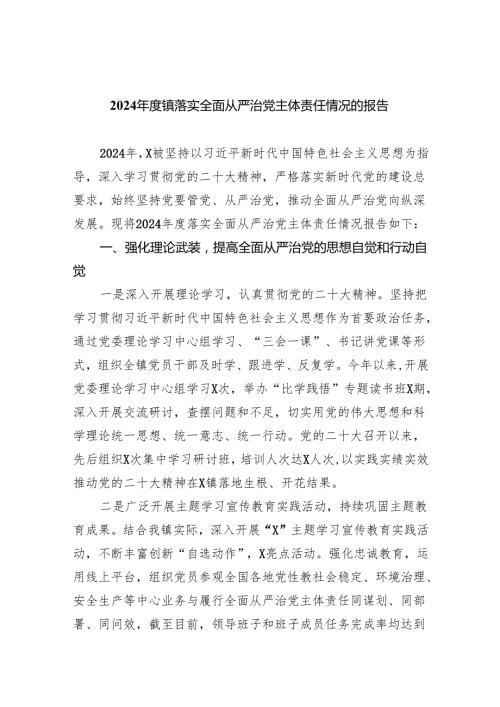 2024年度镇落实全面从严治党主体责任情况的报告

2024年，X被坚持以习近平新时代中国特色社会主义思想为指导，深入学习贯彻党的二十大精神，严格落实新时代党的建设总要求，始终坚持党要管党、从严治党，推动全面从严治党向纵深发展。现将2024年度落实全面从严治党主体责任情况报告如下：

一、强化理论武装，提高全面从严治党的思想自觉和行动自觉

一是深入开展理论学习，认真贯彻党的二十大精神。坚持把学习贯彻习近平新时代中国特色社会主义思想作为首要政治任务，通过党委理论学习中心组学习、“三会一课”、书记讲党课等形式，组织全镇党员干部及时学、跟进学、反复学。今年以来，开展党委理论学习中心组学习X次，举办“比学践悟”专题读书班X期，深入开展交流研讨，查摆问题和不足，切实用党的伟大思想和科学理论统一思想、统一意志、统一行动。党的二十大召开以来，先后组织X次集中学习研讨班，培训人次达X人次，以实践实绩实效推动党的二十大精神在X镇落地生根、开花结果。

二是广泛开展主题学习宣传教育实践活动，持续巩固主题教育成果。结合我镇实际，深入开展“X”主题学习宣传教育实践活动，不断丰富创新“自选动作”，X亮点活动。强化忠诚教育，运用线上平台，组织党员参观全国各地党性教社会稳定、环境治理、安全生产等中心业务与履行全面从严治党主体责任同谋划、同部署、同问效，截至目前，领导班子和班子成员任务完成率均达到